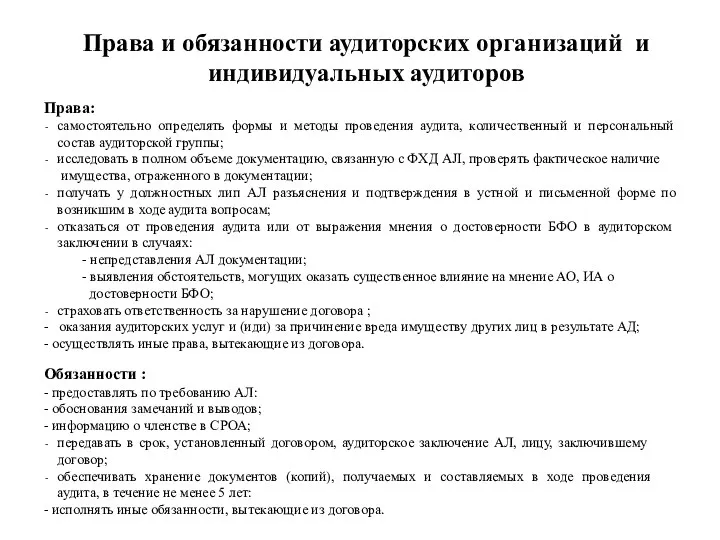 Права и обязанности аудиторских организаций и индивидуальных аудиторов

Права:
- самостоятельно определять формы и методы проведения аудита, количественный и персональный состав аудиторской группы;
- исследовать в полном объеме документацию, связанную с ФХД АЛ, проверять фактическое наличие имущества, отраженного в документации;
- получать у должностных лип АЛ разъяснения и подтверждения в устной и письменной форме по возникшим в ходе аудита вопросам;
- отказаться от проведения аудита или от выражения мнения о достоверности БФО в аудиторском заключении в случаях:
- непредставления АЛ документации;
- выявления обстоятельств, могущих оказать существенное влияние на мнение АО, ИА о достоверности БФО;
- страховать ответственность за нарушение договора ;
- оказания аудиторских услуг и (иди) за причинение вреда имуществу других лиц в результате АД;
- осуществлять иные права, вытекающие из договора.

Обязанности :
- предоставлять по требованию АЛ:
- обоснования замечаний и выводов;
- информацию о членстве в СРОА;
- передавать в срок, установленный договором, аудиторское заключение АЛ, лицу, заключившему договор;
- обеспечивать хранение документов (копий), получаемых и составляемых в ходе проведения аудита, в течение не менее 5 лет:
- исполнять иные обязанности, вытекающие из договора.